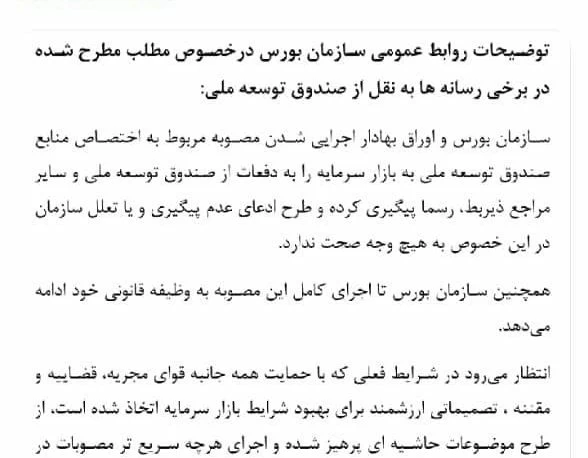 توضیحات روابط عمومی سازمان بورس درخصوص مطلب مطرح شده در برخی رسانه ها به نقل از صندوق توسعه ملی:

سازمان بورس و اوراق بهادار اجرایی شدن مصوبه مربوط به اختصاص منابع صندوق توسعه ملی به بازار سرمایه را به دفعات از صندوق توسعه ملی و سایر مراجع ذیربط، رسما پیگیری کرده و طرح ادعای عدم پیگیری و یا تعلل سازمان در این خصوص به هیچ وجه صحت ندارد.

همچنین سازمان بورس تا اجرای کامل این مصوبه به وظیفه قانونی خود ادامه می‌دهد.

انتظار می‌رود در شرایط فعلی که با حمایت همه جانبه قوای مجریه، قضاییه و مقننه ، تصمیماتی ارزشمند برای بهبود شرایط بازار سرمایه اتخاذ شده است، از طرح موضوعات حاشیه ای پرهیز شده و اجرای هرچه سریع تر مصوبات در